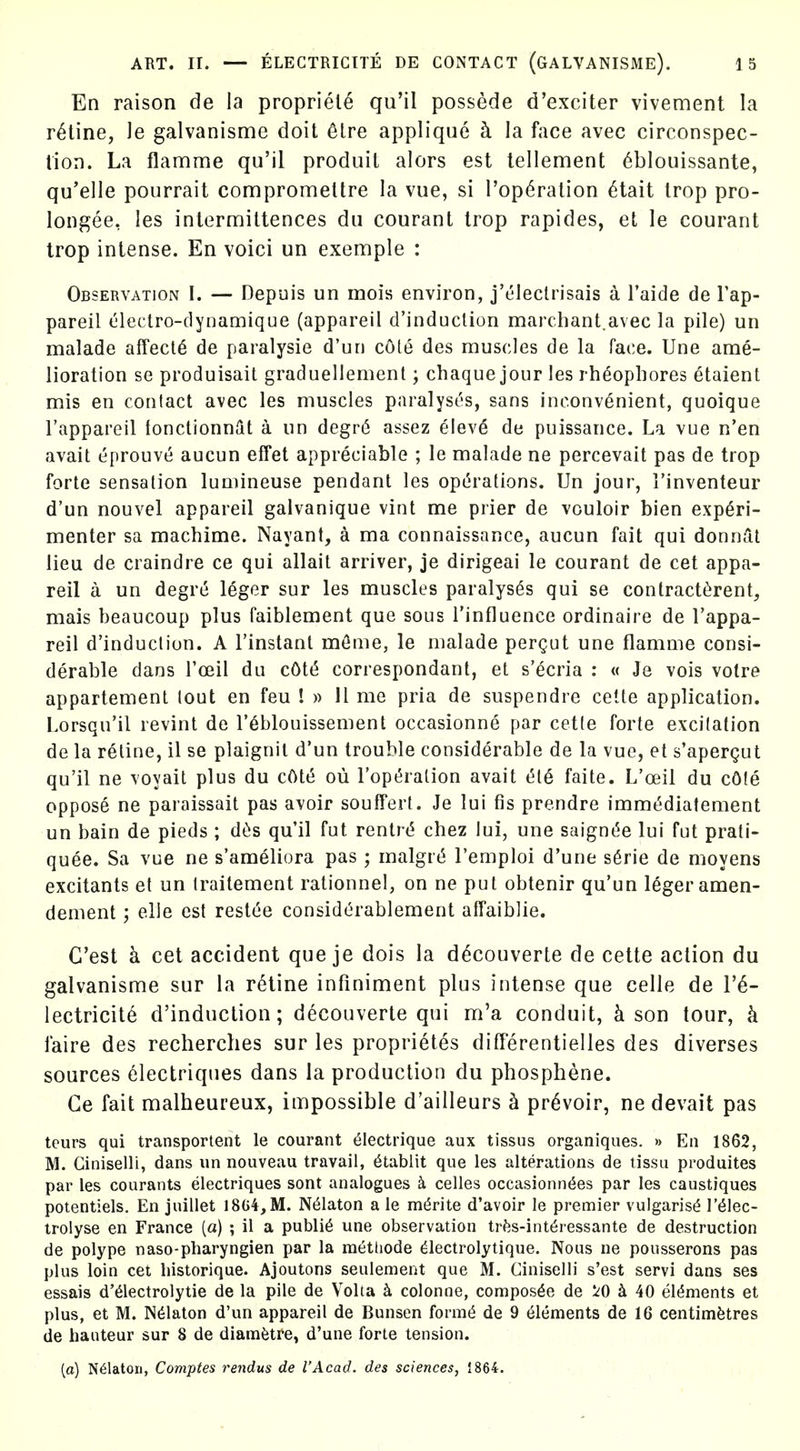 ART. II. — ÉLECTRICITÉ DE CONTACT (GALVANISME). 15

En raison de la propriété qu'il possède d'exciter vivement la rétine, le galvanisme doit être appliqué à la face avec circonspection. La flamme qu'il produit alors est tellement éblouissante, qu'elle pourrait compromettre la vue, si l'opération était trop prolongée, les intermittences du courant trop rapides, et le courant trop intense. En voici un exemple :

Observation I. — Depuis un mois environ, j'électrisais à l'aide de l'appareil électro-dynamique (appareil d'induction marchant avec la pile) un malade affecté de paralysie d'un côté des muscles de la face. Une amélioration se produisait graduellement ; chaque jour les rhéophores étaient mis en contact avec les muscles paralysés, sans inconvénient, quoique l'appareil fonctionnât à un degré assez élevé de puissance. La vue n'en avait éprouvé aucun effet appréciable ; le malade ne percevait pas de trop forte sensation lumineuse pendant les opérations. Un jour, l'inventeur d'un nouvel appareil galvanique vint me prier de vouloir bien expérimenter sa machime. Nayant, à ma connaissance, aucun fait qui donnât lieu de craindre ce qui allait arriver, je dirigeai le courant de cet appareil à un degré léger sur les muscles paralysés qui se contractèrent, mais beaucoup plus faiblement que sous l'influence ordinaire de l'appareil d'induction. A l'instant même, le malade perçut une flamme considérable dans l'œil du côté correspondant, et s'écria : « Je vois votre appartement tout en feu ! » Il me pria de suspendre cette application. Lorsqu'il revint de l'éblouissement occasionné par cette forte excitation de la rétine, il se plaignit d'un trouble considérable de la vue, et s'aperçut qu'il ne voyait plus du côté où l'opération avait été faite. L'œil du côté opposé ne paraissait pas avoir souffert. Je lui fis prendre immédiatement un bain de pieds ; dès qu'il fut rentré chez lui, une saignée lui fut pratiquée. Sa vue ne s'améliora pas ; malgré l'emploi d'une série de moyens excitants et un traitement rationnel, on ne put obtenir qu'un léger amendement ; elle est restée considérablement affaiblie.

C'est à cet accident que je dois la découverte de cette action du galvanisme sur la rétine infiniment plus intense que celle de l'électricité d'induction ; découverte qui m'a conduit, à son tour, à faire des recherches sur les propriétés différentielles des diverses sources électriques dans la production du phosphène.

Ce fait malheureux, impossible d'ailleurs à prévoir, ne devait pas

teurs qui transportent le courant électrique aux tissus organiques. » En 1862, M. Ciniselli, dans un nouveau travail, établit que les altérations de tissu produites par les courants électriques sont analogues à celles occasionnées par les caustiques potentiels. En juillet 1864, M. Nélaton a le mérite d'avoir le premier vulgarisé l'électrolyse en France (a) ; il a publié une observation très-intéressante de destruction de polype naso-pharyngien par la méthode électrolytique. Nous ne pousserons pas plus loin cet historique. Ajoutons seulement que M. Ciniselli s'est servi dans ses essais d'électrolytie de la pile de Volta à colonne, composée de 20 à 40 éléments et plus, et M. Nélaton d'un appareil de Bunsen formé de 9 éléments de 16 centimètres de hauteur sur 8 de diamètre, d'une forte tension.

(a) Nélaton, Comptes rendus de l'Acad. des sciences, 1864.